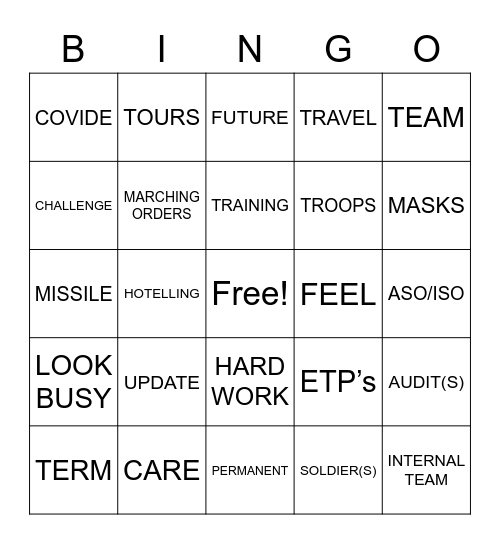 | B | I | N | G | O |
|---|---|---|---|---|
| COVIDE | TOURS | FUTURE | TRAVEL | TEAM |
| CHALLENGE | MARCHING ORDERS | TRAINING | TROOPS | MASKS |
| MISSILE | HOTELLING | Free! | FEEL | ASO/ISO |
| LOOK BUSY | UPDATE | HARD WORK | ETP's | AUDIT(S) |
| TERM | CARE | PERMANENT | SOLDIER(S) | INTERNAL TEAM |